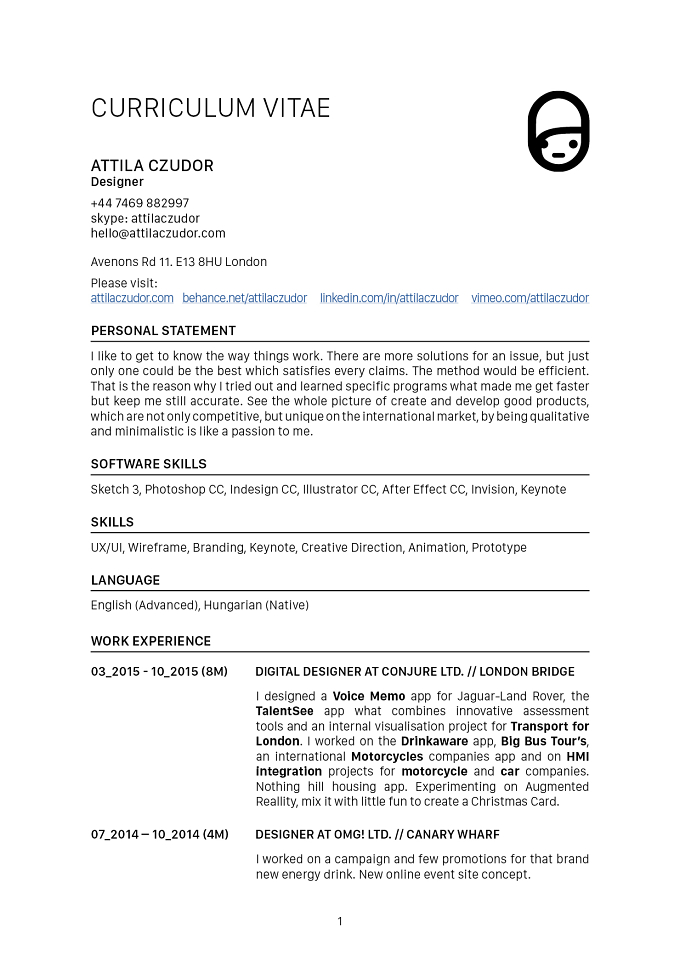 CURRICULUM VITAE

ATTILA CZUDOR
Designer

+44 7469 882997
skype: attilaczudor
hello@attilaczudor.com

Avenons Rd 11. E13 8HU London

Please visit:
attilaczudor.com behance.net/attilaczudor linkedin.com/in/attilaczudor vimeo.com/attilaczudor

PERSONAL STATEMENT

I like to get to know the way things work. There are more solutions for an issue, but just only one could be the best which satisfies every claims. The method would be efficient. That is the reason why I tried out and learned specific programs what made me get faster but keep me still accurate. See the whole picture of create and develop good products, which are not only competitive, but unique on the international market, by being qualitative and minimalistic is like a passion to me.

SOFTWARE SKILLS

Sketch 3, Photoshop CC, Indesign CC, Illustrator CC, After Effect CC, Invision, Keynote

SKILLS

UX/UI, Wireframe, Branding, Keynote, Creative Direction, Animation, Prototype

LANGUAGE

English (Advanced), Hungarian (Native)

WORK EXPERIENCE

03_2015 - 10_2015 (8M)

DIGITAL DESIGNER AT CONJURE LTD. // LONDON BRIDGE

I designed a Voice Memo app for Jaguar-Land Rover, the TalentSee app what combines innovative assessment tools and an internal visualisation project for Transport for London. I worked on the Drinkaware app, Big Bus Tour's, an international Motorcycles companies app and on HMI integration projects for motorcycle and car companies. Nothing hill housing app. Experimenting on Augmented Reallity, mix it with little fun to create a Christmas Card.

07_2014 – 10_2014 (4M)

DESIGNER AT OMG! LTD. // CANARY WHARF

I worked on a campaign and few promotions for that brand new energy drink. New online event site concept.

1